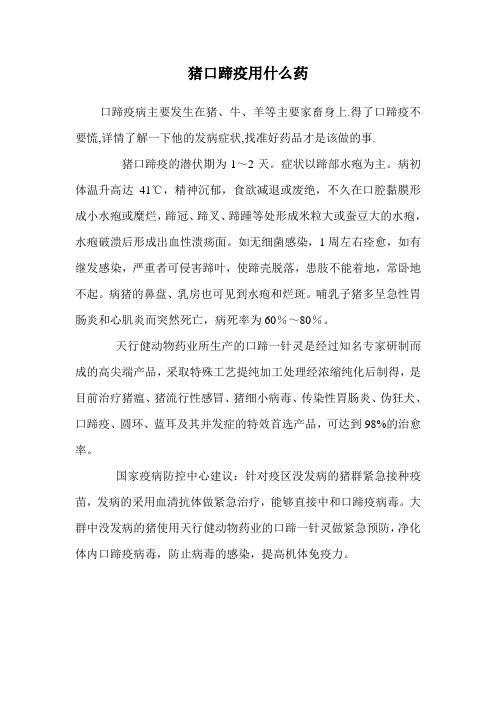 猪口蹄疫用什么药

口蹄疫病主要发生在猪、牛、羊等主要家畜身上.得了口蹄疫不要慌,详情了解一下他的发病症状,找准好药品才是该做的事.

猪口蹄疫的潜伏期为 1～2 天。症状以蹄部水疱为主。病初体温升高达 41℃，精神沉郁，食欲减退或废绝，不久在口腔黏膜形成小水疱或糜烂，蹄冠、蹄叉、蹄踵等处形成米粒大或蚕豆大的水疱，水疱破溃后形成出血性溃疡面。如无细菌感染，1 周左右痊愈，如有继发感染，严重者可侵害蹄叶，使蹄壳脱落，患肢不能着地，常卧地不起。病猪的鼻盘、乳房也可见到水疱和烂斑。哺乳子猪多呈急性胃肠炎和心肌炎而突然死亡，病死率为 60%～80%。

天行健动物药业所生产的口蹄一针灵是经过知名专家研制而成的高尖端产品，采取特殊工艺提纯加工处理经浓缩纯化后制得，是目前治疗猪瘟、猪流行性感冒、猪细小病毒、传染性胃肠炎、伪狂犬、口蹄疫、圆环、蓝耳及其并发症的特效首选产品，可达到 98%的治愈率。

国家疫病防控中心建议：针对疫区没发病的猪群紧急接种疫苗，发病的采用血清抗体做紧急治疗，能够直接中和口蹄疫病毒。大群中没发病的猪使用天行健动物药业的口蹄一针灵做紧急预防，净化体内口蹄疫病毒，防止病毒的感染，提高机体免疫力。